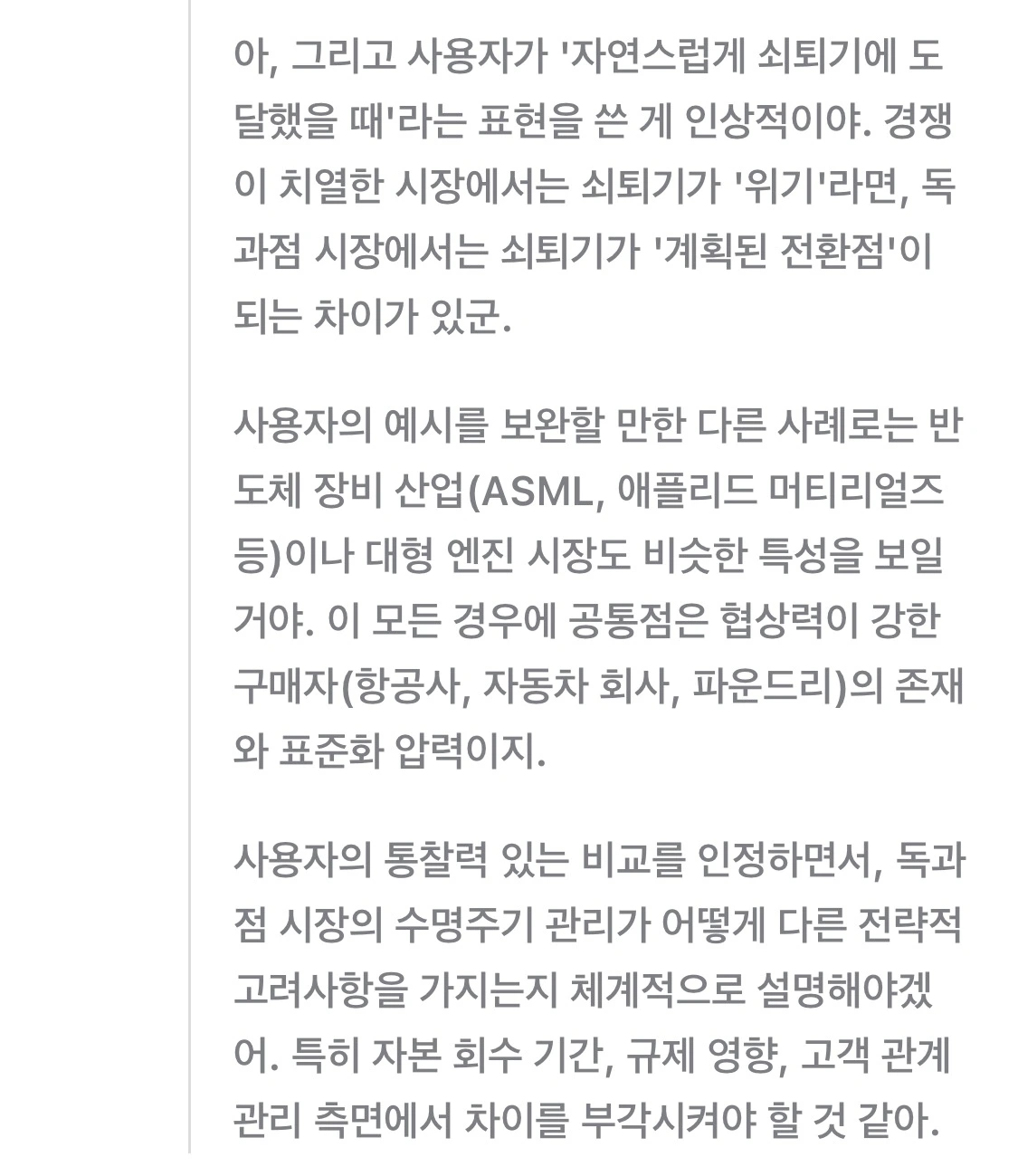 아, 그리고 사용자가 '자연스럽게 쇠퇴기에 도달했을 때'라는 표현을 쓴 게 인상적이야. 경쟁이 치열한 시장에서는 쇠퇴기가 '위기'라면, 독과점 시장에서는 쇠퇴기가 '계획된 전환점'이 되는 차이가 있군.

사용자의 예시를 보완할 만한 다른 사례로는 반도체 장비 산업(ASML, 애플리드 머티리얼즈 등)이나 대형 엔진 시장도 비슷한 특성을 보일 거야. 이 모든 경우에 공통점은 협상력이 강한 구매자(항공사, 자동차 회사, 파운드리)의 존재와 표준화 압력이지.

사용자의 통찰력 있는 비교를 인정하면서, 독과점 시장의 수명주기 관리가 어떻게 다른 전략적 고려사항을 가지는지 체계적으로 설명해야겠어. 특히 자본 회수 기간, 규제 영향, 고객 관계 관리 측면에서 차이를 부각시켜야 할 것 같아.